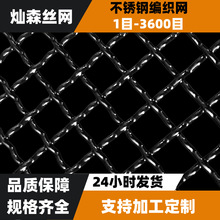 灿森丝网

不锈钢编织网
1目-3600目

品质保障
规格齐全

24小时发货
支持加工定制